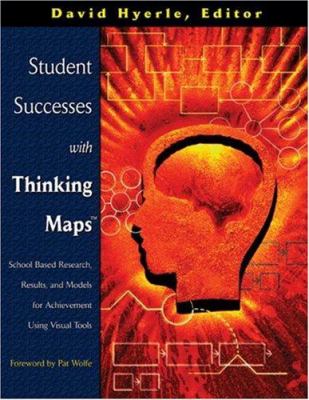 David Hyerle, Editor

Student Successes with Thinking Maps™

School Based Research, Results, and Models for Achievement Using Visual Tools

Foreword by Pat Wolfe